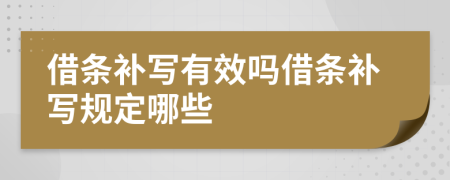 借条补写有效吗借条补写规定哪些